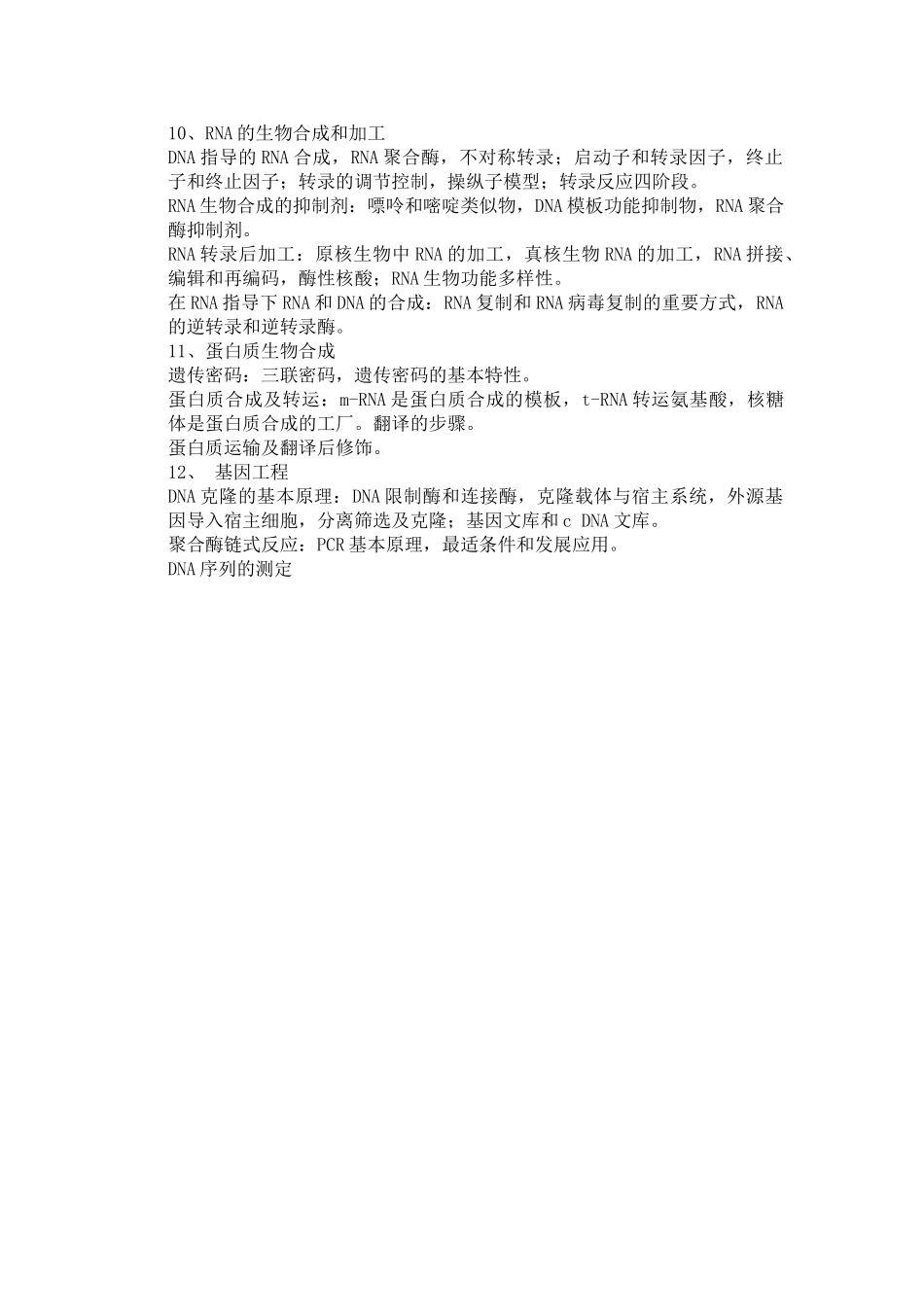 10、RNA的生物合成和加工
DNA指导的RNA合成，RNA聚合酶，不对称转录；启动子和转录因子，终止子和终止因子；转录的调节控制，操纵子模型；转录反应四阶段。
RNA生物合成的抑制剂：嘌呤和嘧啶类似物，DNA模板功能抑制物，RNA聚合酶抑制剂。
RNA转录后加工：原核生物中RNA的加工，真核生物RNA的加工，RNA拼接、编辑和再编码，酶性核酸；RNA生物功能多样性。
在RNA指导下RNA和DNA的合成：RNA复制和RNA病毒复制的重要方式，RNA的逆转录和逆转录酶。
11、蛋白质生物合成
遗传密码：三联密码，遗传密码的基本特性。
蛋白质合成及转运：m-RNA是蛋白质合成的模板，t-RNA转运氨基酸，核糖体是蛋白质合成的工厂。翻译的步骤。
蛋白质运输及翻译后修饰。
12、 基因工程
DNA克隆的基本原理：DNA限制酶和连接酶，克隆载体与宿主系统，外源基因导入宿主细胞，分离筛选及克隆；基因文库和c DNA文库。
聚合酶链式反应：PCR基本原理，最适条件和发展应用。
DNA序列的测定